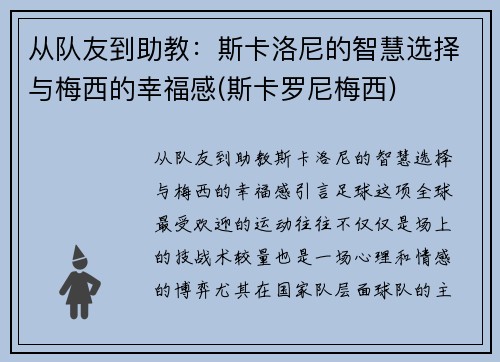 从队友到助教：斯卡洛尼的智慧选择与梅西的幸福感(斯卡罗尼梅西)

从队友到助教斯卡洛尼的智慧选择与梅西的幸福感引言足球这项全球最受欢迎的运动往往不仅仅是场上的技战术较量也是一场心理和情感的博弈尤其在国家队层面球队的主